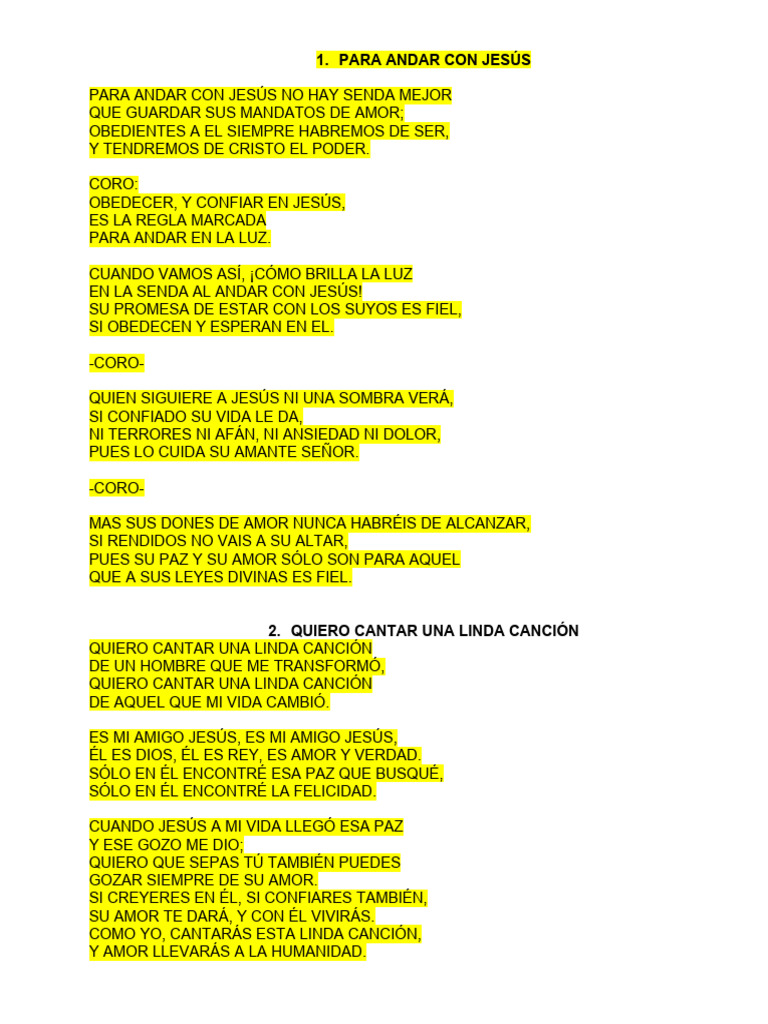 1. PARA ANDAR CON JESÚS

PARA ANDAR CON JESÚS NO HAY SENDA MEJOR
QUE GUARDAR SUS MANDATOS DE AMOR;
OBEDIENTES A EL SIEMPRE HABREMOS DE SER,
Y TENDREMOS DE CRISTO EL PODER.

CORO:
OBEDECER, Y CONFIAR EN JESÚS,
ES LA REGLA MARCADA
PARA ANDAR EN LA LUZ.

CUANDO VAMOS ASÍ, ¡CÓMO BRILLA LA LUZ
EN LA SENDA AL ANDAR CON JESÚS!
SU PROMESA DE ESTAR CON LOS SUYOS ES FIEL,
SI OBEDECEN Y ESPERAN EN EL.

-CORO-

QUIEN SIGUIERE A JESÚS NI UNA SOMBRA VERÁ,
SI CONFIADO SU VIDA LE DA,
NI TERRORES NI AFÁN, NI ANSIEDAD NI DOLOR,
PUES LO CUIDA SU AMANTE SEÑOR.

-CORO-

MAS SUS DONES DE AMOR NUNCA HABRÉIS DE ALCANZAR,
SI RENDIDOS NO VAIS A SU ALTAR,
PUES SU PAZ Y SU AMOR SÓLO SON PARA AQUEL
QUE A SUS LEYES DIVINAS ES FIEL.

2. QUIERO CANTAR UNA LINDA CANCIÓN
QUIERO CANTAR UNA LINDA CANCIÓN
DE UN HOMBRE QUE ME TRANSFORMÓ,
QUIERO CANTAR UNA LINDA CANCIÓN
DE AQUEL QUE MI VIDA CAMBIÓ.

ES MI AMIGO JESÚS, ES MI AMIGO JESÚS,
ÉL ES DIOS, ÉL ES REY, ES AMOR Y VERDAD.
SÓLO EN ÉL ENCONTRÉ ESA PAZ QUE BUSQUÉ,
SÓLO EN ÉL ENCONTRÉ LA FELICIDAD.

CUANDO JESÚS A MI VIDA LLEGÓ ESA PAZ
Y ESE GOZO ME DIO;
QUIERO QUE SEPAS TÚ TAMBIÉN PUEDES
GOZAR SIEMPRE DE SU AMOR.
SI CREYERES EN ÉL, SI CONFIARES TAMBIÉN,
SU AMOR TE DARÁ, Y CON ÉL VIVIRÁS.
COMO YO, CANTARÁS ESTA LINDA CANCIÓN,
Y AMOR LLEVARÁS A LA HUMANIDAD.